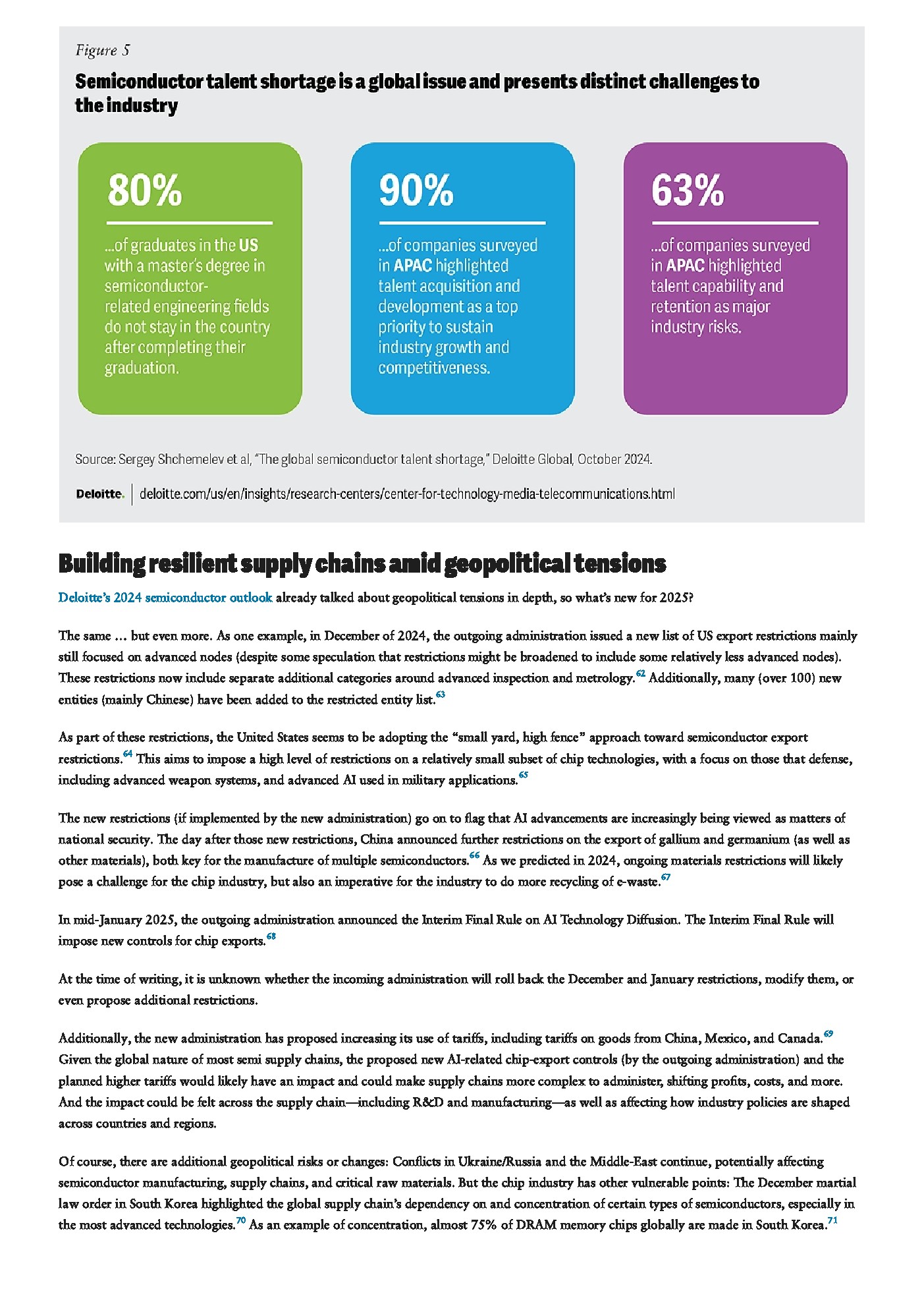 Figure 5

Semiconductor talent shortage is a global issue and presents distinct challenges to the industry

80%

...of graduates in the US with a master's degree in semiconductor-related engineering fields do not stay in the country after completing their graduation.

90%

...of companies surveyed in APAC highlighted talent acquisition and development as a top priority to sustain industry growth and competitiveness.

63%

...of companies surveyed in APAC highlighted talent capability and retention as major industry risks.

Source: Sergey Shchemelev et al, "The global semiconductor talent shortage," Deloitte Global, October 2024.

Deloitte. | deloitte.com/us/en/insights/research-centers/center-for-technology-media-telecommunications.html

Building resilient supply chains amid geopolitical tensions

Deloitte's 2024 semiconductor outlook already talked about geopolitical tensions in depth, so what's new for 2025?

The same … but even more. As one example, in December of 2024, the outgoing administration issued a new list of US export restrictions mainly still focused on advanced nodes (despite some speculation that restrictions might be broadened to include some relatively less advanced nodes). These restrictions now include separate additional categories around advanced inspection and metrology.$^{62}$ Additionally, many (over 100) new entities (mainly Chinese) have been added to the restricted entity list.$^{63}$

As part of these restrictions, the United States seems to be adopting the "small yard, high fence" approach toward semiconductor export restrictions.$^{64}$ This aims to impose a high level of restrictions on a relatively small subset of chip technologies, with a focus on those that defense, including advanced weapon systems, and advanced AI used in military applications.$^{65}$

The new restrictions (if implemented by the new administration) go on to flag that AI advancements are increasingly being viewed as matters of national security. The day after those new restrictions, China announced further restrictions on the export of gallium and germanium (as well as other materials), both key for the manufacture of multiple semiconductors.$^{66}$ As we predicted in 2024, ongoing materials restrictions will likely pose a challenge for the chip industry, but also an imperative for the industry to do more recycling of e-waste.$^{67}$

In mid-January 2025, the outgoing administration announced the Interim Final Rule on AI Technology Diffusion. The Interim Final Rule will impose new controls for chip exports.$^{68}$

At the time of writing, it is unknown whether the incoming administration will roll back the December and January restrictions, modify them, or even propose additional restrictions.

Additionally, the new administration has proposed increasing its use of tariffs, including tariffs on goods from China, Mexico, and Canada.$^{69}$ Given the global nature of most semi supply chains, the proposed new AI-related chip-export controls (by the outgoing administration) and the planned higher tariffs would likely have an impact and could make supply chains more complex to administer, shifting profits, costs, and more. And the impact could be felt across the supply chain—including R&D and manufacturing—as well as affecting how industry policies are shaped across countries and regions.

Of course, there are additional geopolitical risks or changes: Conflicts in Ukraine/Russia and the Middle-East continue, potentially affecting semiconductor manufacturing, supply chains, and critical raw materials. But the chip industry has other vulnerable points: The December martial law order in South Korea highlighted the global supply chain's dependency on and concentration of certain types of semiconductors, especially in the most advanced technologies.$^{70}$ As an example of concentration, almost 75% of DRAM memory chips globally are made in South Korea.$^{71}$